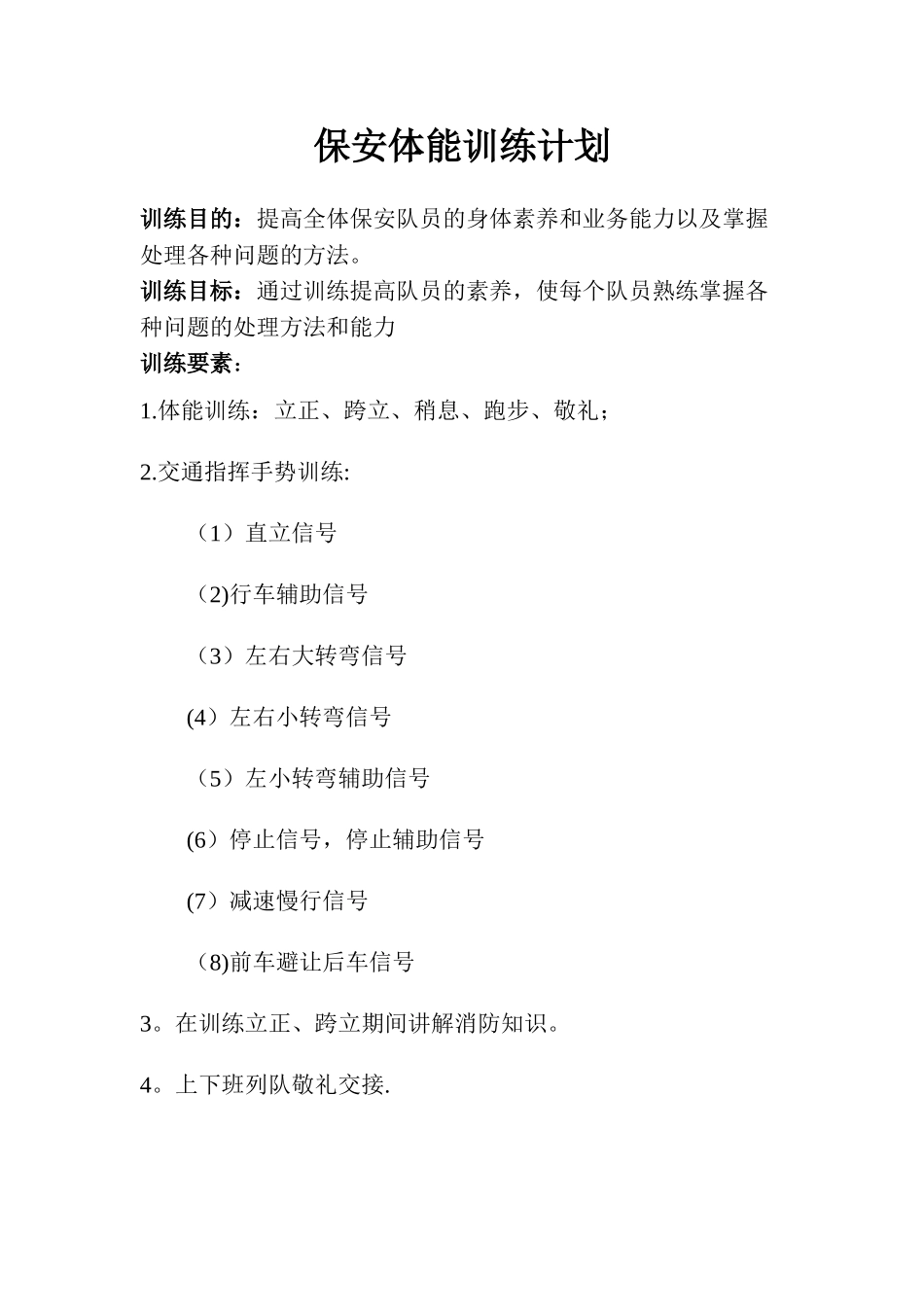 保安体能训练计划

训练目的：提高全体保安队员的身体素养和业务能力以及掌握处理各种问题的方法。

训练目标：通过训练提高队员的素养，使每个队员熟练掌握各种问题的处理方法和能力

训练要素：

1.体能训练：立正、跨立、稍息、跑步、敬礼；

2.交通指挥手势训练:

（1）直立信号

（2)行车辅助信号

（3）左右大转弯信号

(4）左右小转弯信号

（5）左小转弯辅助信号

(6）停止信号，停止辅助信号

(7）减速慢行信号

（8)前车避让后车信号

3。在训练立正、跨立期间讲解消防知识。

4。上下班列队敬礼交接.